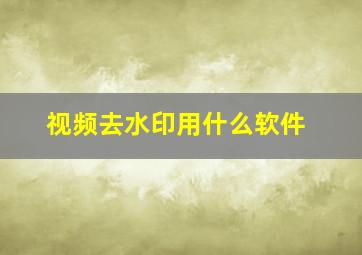 视频去水印用什么软件